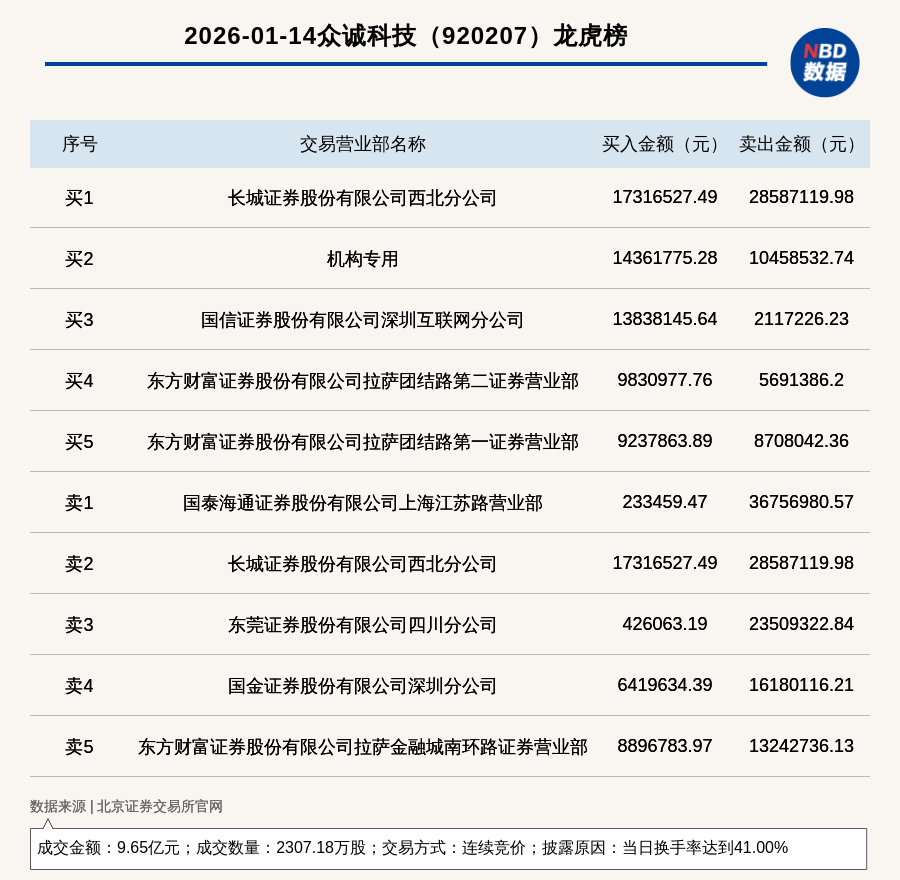 2026-01-14众诚科技（920207）龙虎榜

NBD 数据

| 序号 | 交易营业部名称 | 买入金额（元） | 卖出金额（元） |
|---|---|---|---|
| 买1 | 长城证券股份有限公司西北分公司 | 17316527.49 | 28587119.98 |
| 买2 | 机构专用 | 14361775.28 | 10458532.74 |
| 买3 | 国信证券股份有限公司深圳互联网分公司 | 13838145.64 | 2117226.23 |
| 买4 | 东方财富证券股份有限公司拉萨团结路第二证券营业部 | 9830977.76 | 5691386.2 |
| 买5 | 东方财富证券股份有限公司拉萨团结路第一证券营业部 | 9237863.89 | 8708042.36 |
| 卖1 | 国泰海通证券股份有限公司上海江苏路营业部 | 233459.47 | 36756980.57 |
| 卖2 | 长城证券股份有限公司西北分公司 | 17316527.49 | 28587119.98 |
| 卖3 | 东莞证券股份有限公司四川分公司 | 426063.19 | 23509322.84 |
| 卖4 | 国金证券股份有限公司深圳分公司 | 6419634.39 | 16180116.21 |
| 卖5 | 东方财富证券股份有限公司拉萨金融城南环路证券营业部 | 8896783.97 | 13242736.13 |

数据来源 | 北京证券交易所官网

成交金额：9.65亿元；成交数量：2307.18万股；交易方式：连续竞价；披露原因：当日换手率达到41.00%